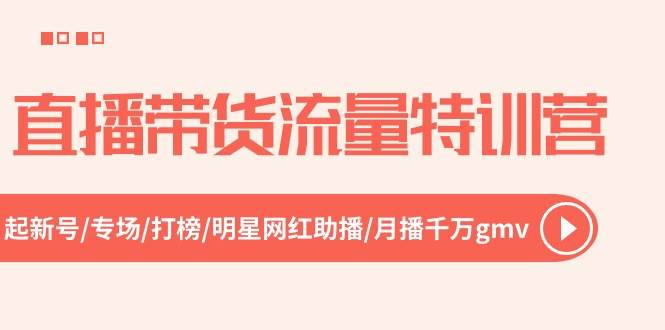 直播带货流量特训营

起新号/专场/打榜/明星网红助播/月播千万gmv